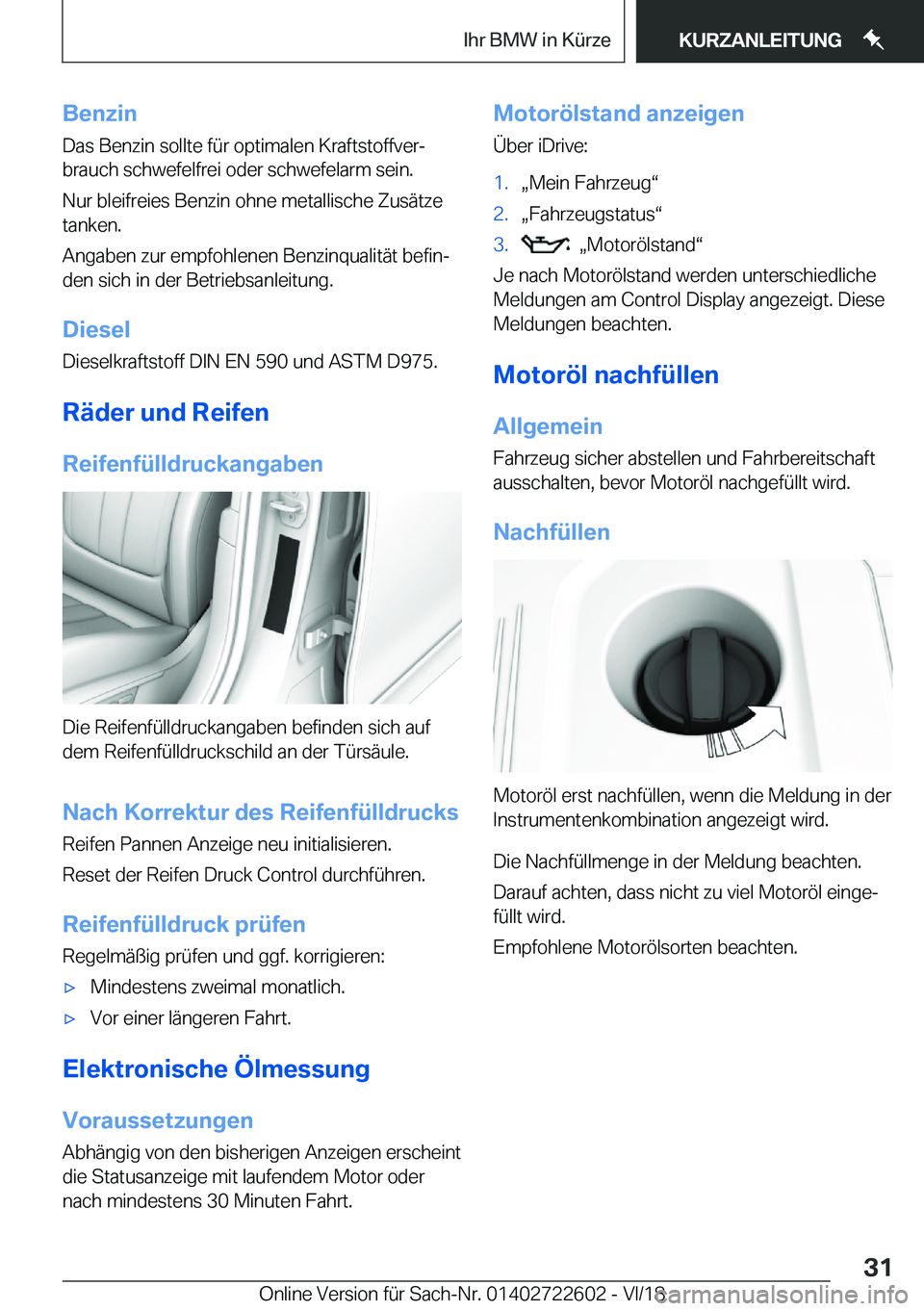 Ihr BMW in Kürze

KURZANLEITUNG

Benzin

Das Benzin sollte für optimalen Kraftstoffverbrauch schwefelfrei oder schwefelarm sein.

Nur bleifreies Benzin ohne metallische Zusätze tanken.

Angaben zur empfohlenen Benzinqualität befinden sich in der Betriebsanleitung.

Diesel

Dieselkraftstoff DIN EN 590 und ASTM D975.

Räder und Reifen

Reifenfülldruckangaben

Die Reifenfülldruckangaben befinden sich auf dem Reifenfülldruckschild an der Türsäule.

Nach Korrektur des Reifenfülldrucks

Reifen Pannen Anzeige neu initialisieren.

Reset der Reifen Druck Control durchführen.

Reifenfülldruck prüfen

Regelmäßig prüfen und ggf. korrigieren:

▷ Mindestens zweimal monatlich.

▷ Vor einer längeren Fahrt.

Elektronische Ölmessung

Voraussetzungen

Abhängig von den bisherigen Anzeigen erscheint die Statusanzeige mit laufendem Motor oder nach mindestens 30 Minuten Fahrt.

Motorölstand anzeigen

Über iDrive:

1. „Mein Fahrzeug“

2. „Fahrzeugstatus“

3. „Motorölstand“

Je nach Motorölstand werden unterschiedliche Meldungen am Control Display angezeigt. Diese Meldungen beachten.

Motoröl nachfüllen

Allgemein

Fahrzeug sicher abstellen und Fahrbereitschaft ausschalten, bevor Motoröl nachgefüllt wird.

Nachfüllen

Motoröl erst nachfüllen, wenn die Meldung in der Instrumentenkombination angezeigt wird.

Die Nachfüllmenge in der Meldung beachten.

Darauf achten, dass nicht zu viel Motoröl eingefüllt wird.

Empfohlene Motorölsorten beachten.

31

Online Version für Sach-Nr. 01402722602 - VI/18

carmanualsonline.info